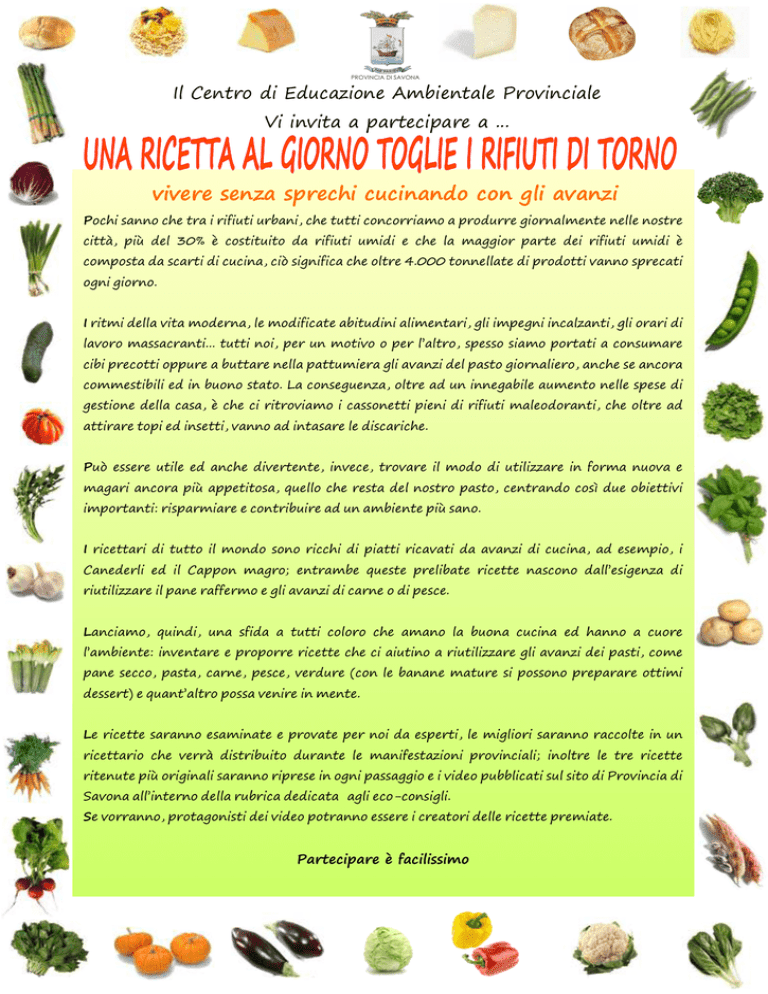 PROVINCIA DI SAVONA

Il Centro di Educazione Ambientale Provinciale

Vi invita a partecipare a ...

UNA RICETTA AL GIORNO TOGLIE I RIFIUTI DI TORNO

vivere senza sprechi cucinando con gli avanzi

Pochi sanno che tra i rifiuti urbani, che tutti concorriamo a produrre giornalmente nelle nostre città, più del 30% è costituito da rifiuti umidi e che la maggior parte dei rifiuti umidi è composta da scarti di cucina, ciò significa che oltre 4.000 tonnellate di prodotti vanno sprecati ogni giorno.

I ritmi della vita moderna, le modificate abitudini alimentari, gli impegni incalzanti, gli orari di lavoro massacranti... tutti noi, per un motivo o per l'altro, spesso siamo portati a consumare cibi precotti oppure a buttare nella pattumiera gli avanzi del pasto giornaliero, anche se ancora commestibili ed in buono stato. La conseguenza, oltre ad un innegabile aumento nelle spese di gestione della casa, è che ci ritroviamo i cassonetti pieni di rifiuti maleodoranti, che oltre ad attirare topi ed insetti, vanno ad intasare le discariche.

Può essere utile ed anche divertente, invece, trovare il modo di utilizzare in forma nuova e magari ancora più appetitosa, quello che resta del nostro pasto, centrando così due obiettivi importanti: risparmiare e contribuire ad un ambiente più sano.

I ricettari di tutto il mondo sono ricchi di piatti ricavati da avanzi di cucina, ad esempio, i Canederli ed il Cappon magro; entrambe queste prelibate ricette nascono dall'esigenza di riutilizzare il pane raffermo e gli avanzi di carne o di pesce.

Lanciamo, quindi, una sfida a tutti coloro che amano la buona cucina ed hanno a cuore l'ambiente: inventare e proporre ricette che ci aiutino a riutilizzare gli avanzi dei pasti, come pane secco, pasta, carne, pesce, verdure (con le banane mature si possono preparare ottimi dessert) e quant'altro possa venire in mente.

Le ricette saranno esaminate e provate per noi da esperti, le migliori saranno raccolte in un ricettario che verrà distribuito durante le manifestazioni provinciali; inoltre le tre ricette ritenute più originali saranno riprese in ogni passaggio e i video pubblicati sul sito di Provincia di Savona all'interno della rubrica dedicata agli eco-consigli.
Se vorranno, protagonisti dei video potranno essere i creatori delle ricette premiate.

Partecipare è facilissimo